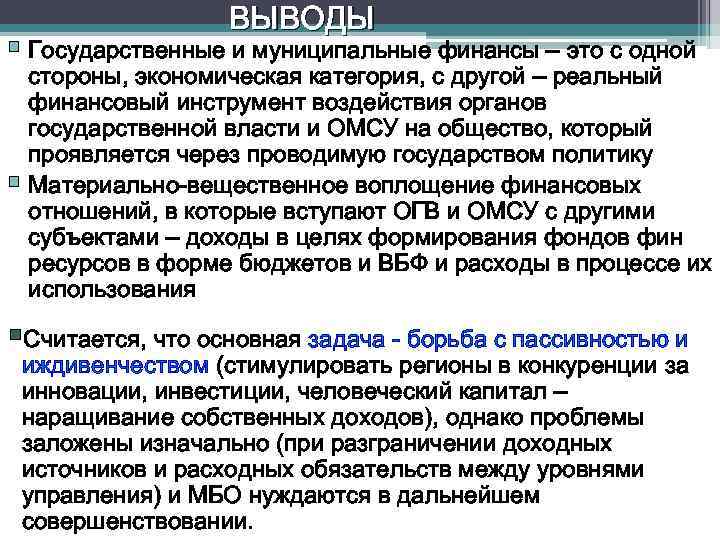 ВЫВОДЫ

Государственные и муниципальные финансы – это с одной стороны, экономическая категория, с другой – реальный финансовый инструмент воздействия органов государственной власти и ОМСУ на общество, который проявляется через проводимую государством политику

Материально-вещественное воплощение финансовых отношений, в которые вступают ОГВ и ОМСУ с другими субъектами – доходы в целях формирования фондов фин ресурсов в форме бюджетов и ВБФ и расходы в процессе их использования

Считается, что основная задача - борьба с пассивностью и иждивенчеством (стимулировать регионы в конкуренции за инновации, инвестиции, человеческий капитал – наращивание собственных доходов), однако проблемы заложены изначально (при разграничении доходных источников и расходных обязательств между уровнями управления) и МБО нуждаются в дальнейшем совершенствовании.